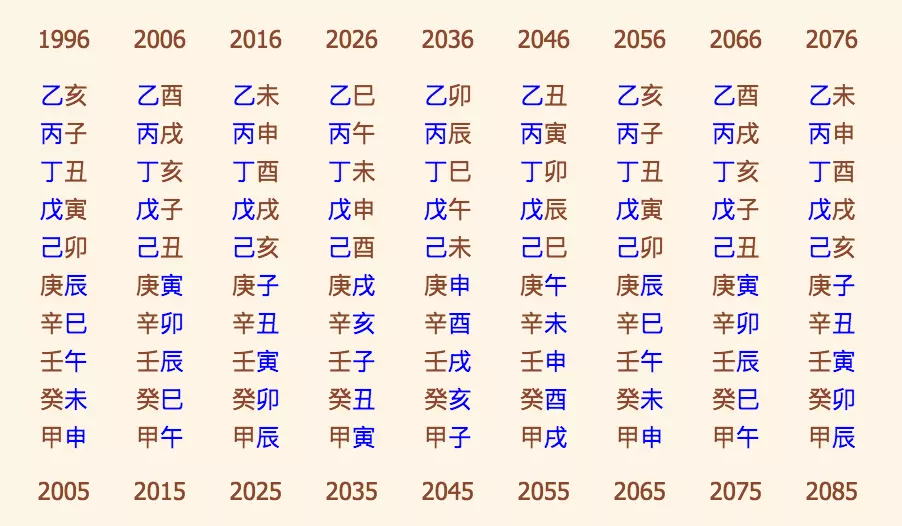 | 1996 | 2006 | 2016 | 2026 | 2036 | 2046 | 2056 | 2066 | 2076 |
|---|---|---|---|---|---|---|---|---|
| 乙亥 | 乙酉 | 乙未 | 乙巳 | 乙卯 | 乙丑 | 乙亥 | 乙酉 | 乙未 |
| 丙子 | 丙戌 | 丙申 | 丙午 | 丙辰 | 丙寅 | 丙子 | 丙戌 | 丙申 |
| 丁丑 | 丁亥 | 丁酉 | 丁未 | 丁巳 | 丁卯 | 丁丑 | 丁亥 | 丁酉 |
| 戊寅 | 戊子 | 戊戌 | 戊申 | 戊午 | 戊辰 | 戊寅 | 戊子 | 戊戌 |
| 己卯 | 己丑 | 己亥 | 己酉 | 己未 | 己巳 | 己卯 | 己丑 | 己亥 |
| 庚辰 | 庚寅 | 庚子 | 庚戌 | 庚申 | 庚午 | 庚辰 | 庚寅 | 庚子 |
| 辛巳 | 辛卯 | 辛丑 | 辛亥 | 辛酉 | 辛未 | 辛巳 | 辛卯 | 辛丑 |
| 壬午 | 壬辰 | 壬寅 | 壬子 | 壬戌 | 壬申 | 壬午 | 壬辰 | 壬寅 |
| 癸未 | 癸巳 | 癸卯 | 癸丑 | 癸亥 | 癸酉 | 癸未 | 癸巳 | 癸卯 |
| 甲申 | 甲午 | 甲辰 | 甲寅 | 甲子 | 甲戌 | 甲申 | 甲午 | 甲辰 |
| 2005 | 2015 | 2025 | 2035 | 2045 | 2055 | 2065 | 2075 | 2085 |